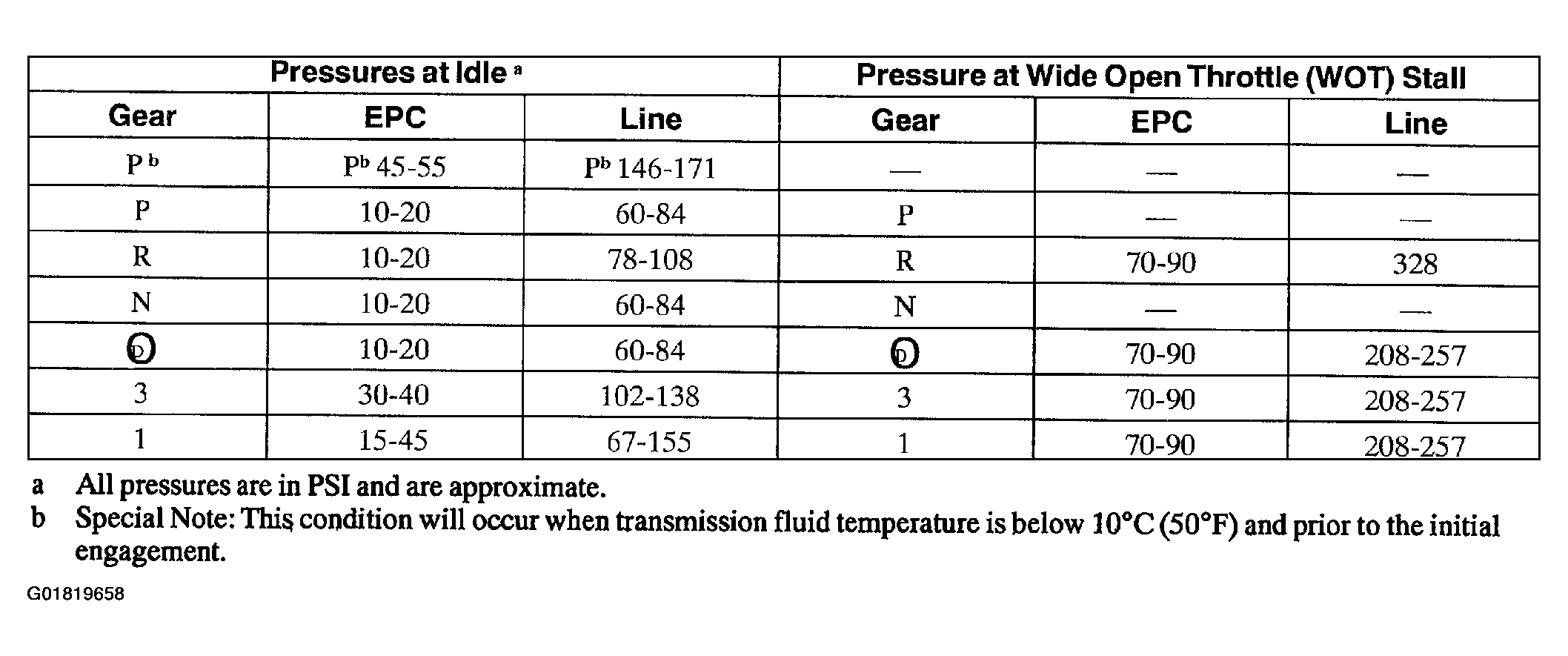 | Pressures at Idle $^{a}$ | | | Pressure at Wide Open Throttle (WOT) Stall | | |
|---|---|---|---|---|---|
| Gear | EPC | Line | Gear | EPC | Line |
| P $^{b}$ | P$^{b}$ 45-55 | P$^{b}$ 146-171 | — | — | — |
| P | 10-20 | 60-84 | P | — | — |
| R | 10-20 | 78-108 | R | 70-90 | 328 |
| N | 10-20 | 60-84 | N | — | — |
| D | 10-20 | 60-84 | D | 70-90 | 208-257 |
| 3 | 30-40 | 102-138 | 3 | 70-90 | 208-257 |
| 1 | 15-45 | 67-155 | 1 | 70-90 | 208-257 |

a All pressures are in PSI and are approximate.

b Special Note: This condition will occur when transmission fluid temperature is below 10°C (50°F) and prior to the initial engagement.

G01819658